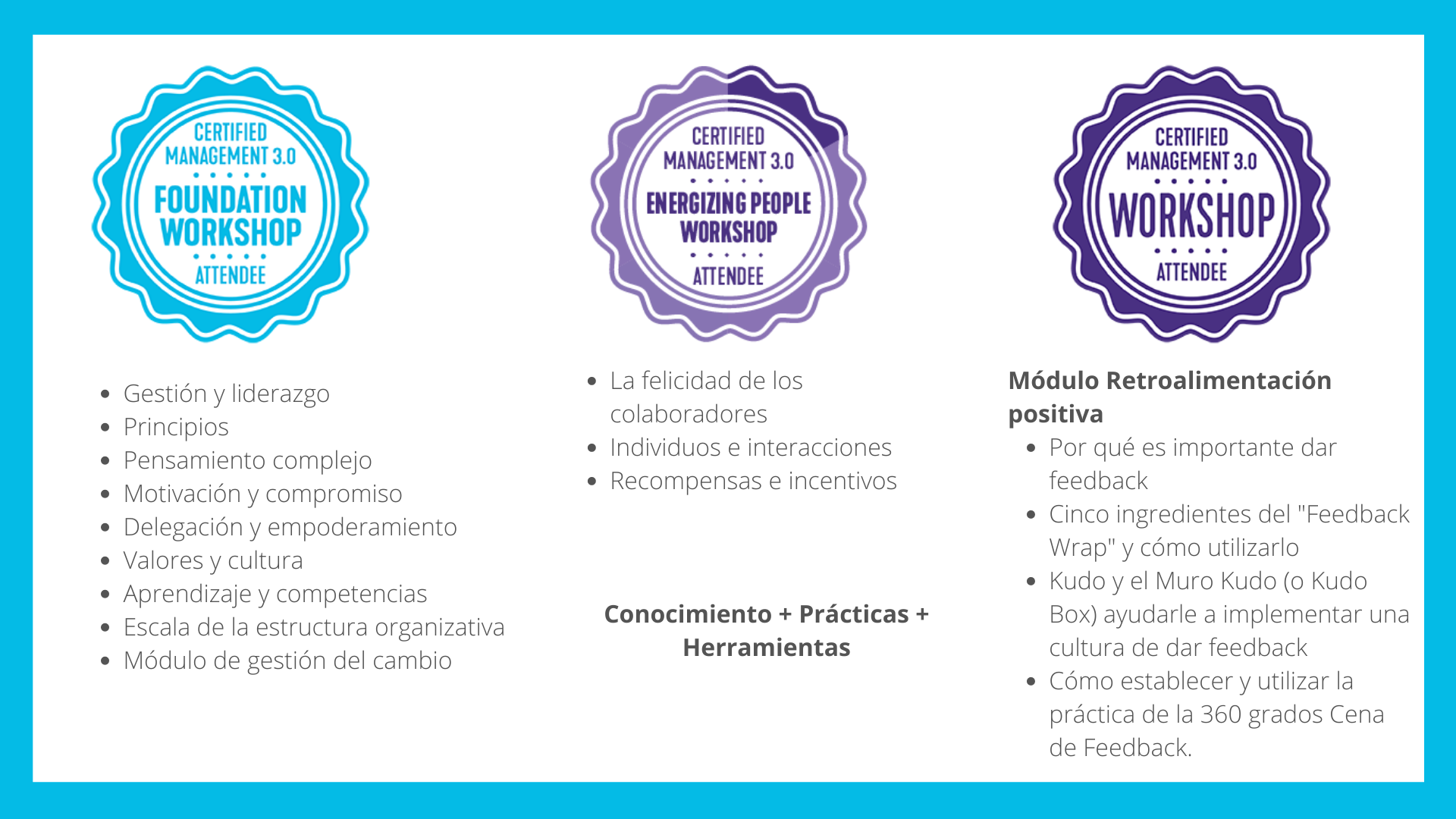 CERTIFIED
MANAGEMENT 3.0
FOUNDATION
WORKSHOP
ATTENDEE

• Gestión y liderazgo
• Principios
• Pensamiento complejo
• Motivación y compromiso
• Delegación y empoderamiento
• Valores y cultura
• Aprendizaje y competencias
• Escala de la estructura organizativa
• Módulo de gestión del cambio

CERTIFIED
MANAGEMENT 3.0
ENERGIZING PEOPLE
WORKSHOP
ATTENDEE

• La felicidad de los colaboradores
• Individuos e interacciones
• Recompensas e incentivos

Conocimiento + Prácticas + Herramientas

CERTIFIED
MANAGEMENT 3.0
WORKSHOP
ATTENDEE

Módulo Retroalimentación positiva
• Por qué es importante dar feedback
• Cinco ingredientes del "Feedback Wrap" y cómo utilizarlo
• Kudo y el Muro Kudo (o Kudo Box) ayudarle a implementar una cultura de dar feedback
• Cómo establecer y utilizar la práctica de la 360 grados Cena de Feedback.